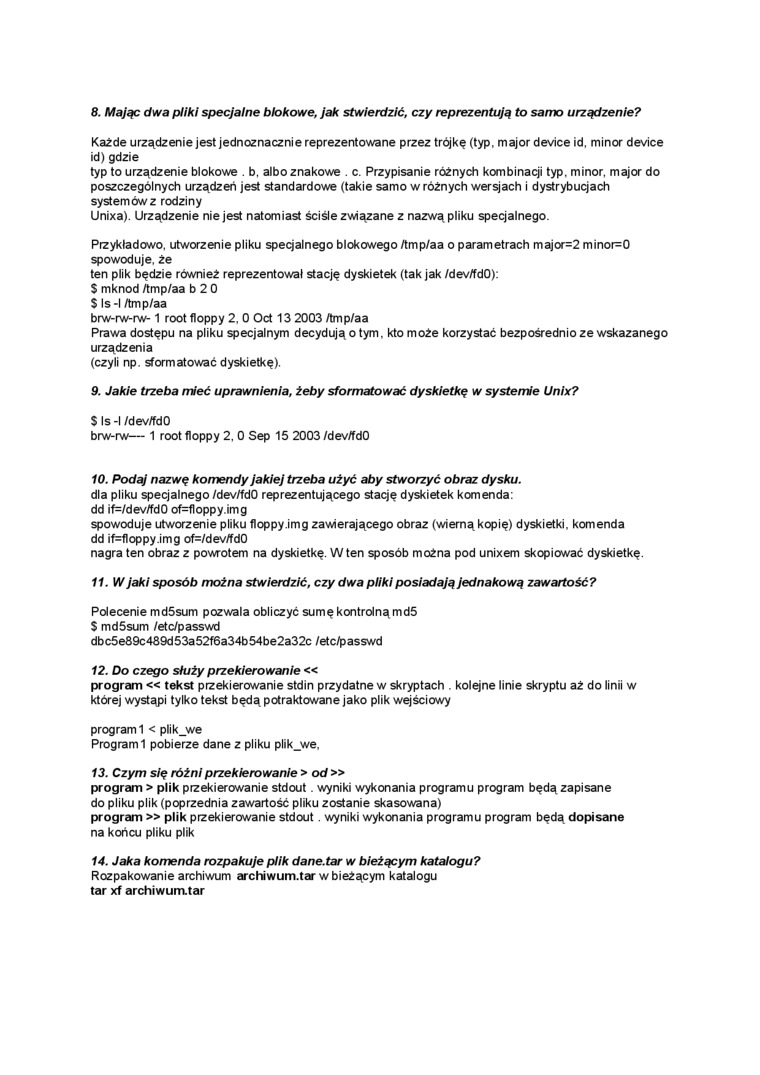 8. Mając dwa pliki specjalne blokowe, jak stwierdzić, czy reprezentują to samo urządzenie?

Każde urządzenie jest jednoznacznie reprezentowane przez trójkę (typ, major device id, minor device id) gdzie
typ to urządzenie blokowe . b, albo znakowe . c. Przypisanie różnych kombinacji typ, minor, major do poszczególnych urządzeń jest standardowe (takie samo w różnych wersjach i dystrybucjach systemów z rodziny
Unixa). Urządzenie nie jest natomiast ściśle związane z nazwą pliku specjalnego.

Przykładowo, utworzenie pliku specjalnego blokowego /tmp/aa o parametrach major=2 minor=0 spowoduje, że
ten plik będzie również reprezentował stację dyskietek (tak jak /dev/fd0):
$ mknod /tmp/aa b 2 0
$ ls -l /tmp/aa
brw-rw-rw- 1 root floppy 2, 0 Oct 13 2003 /tmp/aa
Prawa dostępu na pliku specjalnym decydują o tym, kto może korzystać bezpośrednio ze wskazanego urządzenia
(czyli np. sformatować dyskietkę).

9. Jakie trzeba mieć uprawnienia, żeby sformatować dyskietkę w systemie Unix?

$ ls -l /dev/fd0
brw-rw---- 1 root floppy 2, 0 Sep 15 2003 /dev/fd0

10. Podaj nazwę komendy jakiej trzeba użyć aby stworzyć obraz dysku.
dla pliku specjalnego /dev/fd0 reprezentującego stację dyskietek komenda:
dd if=/dev/fd0 of=floppy.img
spowoduje utworzenie pliku floppy.img zawierającego obraz (wierną kopię) dyskietki, komenda
dd if=floppy.img of=/dev/fd0
nagra ten obraz z powrotem na dyskietkę. W ten sposób można pod unixem skopiować dyskietkę.

11. W jaki sposób można stwierdzić, czy dwa pliki posiadają jednakową zawartość?

Polecenie md5sum pozwala obliczyć sumę kontrolną md5
$ md5sum /etc/passwd
dbc5e89c489d53a52f6a34b54be2a32c /etc/passwd

12. Do czego służy przekierowanie <<
program << tekst przekierowanie stdin przydatne w skryptach . kolejne linie skryptu aż do linii w której wystąpi tylko tekst będą potraktowane jako plik wejściowy

program1 < plik_we
Program1 pobierze dane z pliku plik_we,

13. Czym się różni przekierowanie > od >>
program > plik przekierowanie stdout . wyniki wykonania programu program będą zapisane do pliku plik (poprzednia zawartość pliku zostanie skasowana)
program >> plik przekierowanie stdout . wyniki wykonania programu program będą dopisane na końcu pliku plik

14. Jaka komenda rozpakuje plik dane.tar w bieżącym katalogu?
Rozpakowanie archiwum archiwum.tar w bieżącym katalogu
tar xf archiwum.tar